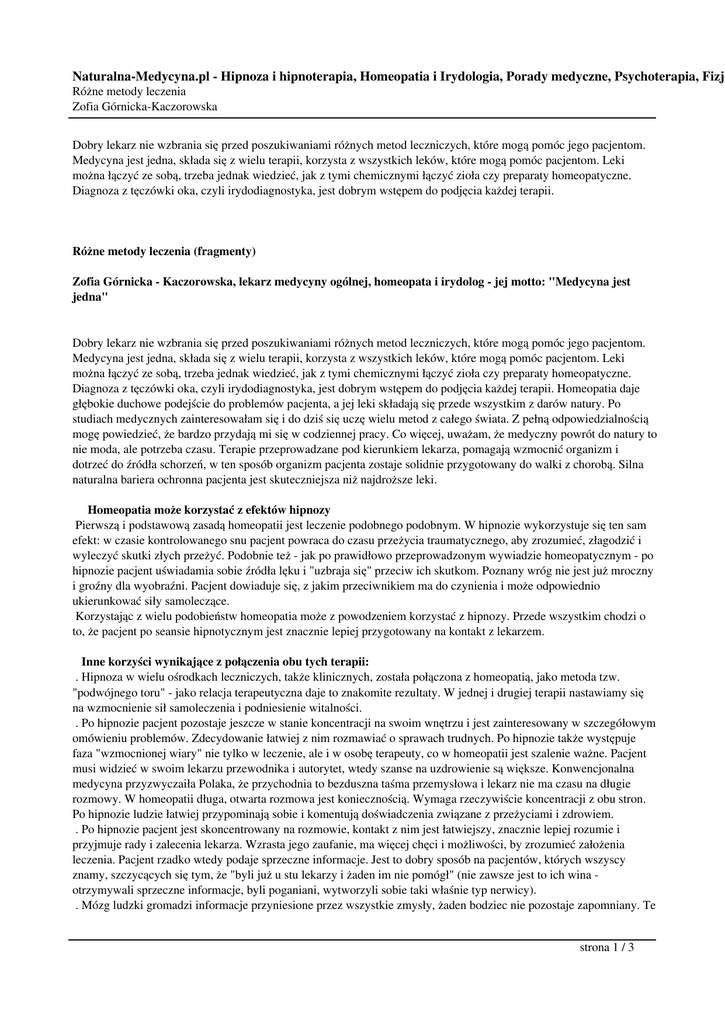 Naturalna-Medycyna.pl - Hipnoza i hipnoterapia, Homeopatia i Irydologia, Porady medyczne, Psychoterapia, Fizj
Różne metody leczenia
Zofia Górnicka-Kaczorowska

Dobry lekarz nie wzbrania się przed poszukiwaniami różnych metod leczniczych, które mogą pomóc jego pacjentom. Medycyna jest jedna, składa się z wielu terapii, korzysta z wszystkich leków, które mogą pomóc pacjentom. Leki można łączyć ze sobą, trzeba jednak wiedzieć, jak z tymi chemicznymi łączyć zioła czy preparaty homeopatyczne. Diagnoza z tęczówki oka, czyli irydodiagnostyka, jest dobrym wstępem do podjęcia każdej terapii.

Różne metody leczenia (fragmenty)

Zofia Górnicka - Kaczorowska, lekarz medycyny ogólnej, homeopata i irydolog - jej motto: "Medycyna jest jedna"

Dobry lekarz nie wzbrania się przed poszukiwaniami różnych metod leczniczych, które mogą pomóc jego pacjentom. Medycyna jest jedna, składa się z wielu terapii, korzysta z wszystkich leków, które mogą pomóc pacjentom. Leki można łączyć ze sobą, trzeba jednak wiedzieć, jak z tymi chemicznymi łączyć zioła czy preparaty homeopatyczne. Diagnoza z tęczówki oka, czyli irydodiagnostyka, jest dobrym wstępem do podjęcia każdej terapii. Homeopatia daje głębokie duchowe podejście do problemów pacjenta, a jej leki składają się przede wszystkim z darów natury. Po studiach medycznych zainteresowałam się i do dziś się uczę wielu metod z całego świata. Z pełną odpowiedzialnością mogę powiedzieć, że bardzo przydają mi się w codziennej pracy. Co więcej, uważam, że medyczny powrót do natury to nie moda, ale potrzeba czasu. Terapie przeprowadzane pod kierunkiem lekarza, pomagają wzmocnić organizm i dotrzeć do źródła schorzeń, w ten sposób organizm pacjenta zostaje solidnie przygotowany do walki z chorobą. Silna naturalna bariera ochronna pacjenta jest skuteczniejsza niż najdroższe leki.

Homeopatia może korzystać z efektów hipnozy
Pierwszą i podstawową zasadą homeopatii jest leczenie podobnego podobnym. W hipnozie wykorzystuje się ten sam efekt: w czasie kontrolowanego snu pacjent powraca do czasu przeżycia traumatycznego, aby zrozumieć, złagodzić i wyleczyć skutki złych przeżyć. Podobnie też - jak po prawidłowo przeprowadzonym wywiadzie homeopatycznym - po hipnozie pacjent uświadamia sobie źródła lęku i "uzbraja się" przeciw ich skutkom. Poznany wróg nie jest już mroczny i groźny dla wyobraźni. Pacjent dowiaduje się, z jakim przeciwnikiem ma do czynienia i może odpowiednio ukierunkować siły samoleczące.
Korzystając z wielu podobieństw homeopatia może z powodzeniem korzystać z hipnozy. Przede wszystkim chodzi o to, że pacjent po seansie hipnotycznym jest znacznie lepiej przygotowany na kontakt z lekarzem.

Inne korzyści wynikające z połączenia obu tych terapii:
. Hipnoza w wielu ośrodkach leczniczych, także klinicznych, została połączona z homeopatią, jako metoda tzw. "podwójnego toru" - jako relacja terapeutyczna daje to znakomite rezultaty. W jednej i drugiej terapii nastawiamy się na wzmocnienie sił samoleczenia i podniesienie witalności.
. Po hipnozie pacjent pozostaje jeszcze w stanie koncentracji na swoim wnętrzu i jest zainteresowany w szczegółowym omówieniu problemów. Zdecydowanie łatwiej z nim rozmawiać o sprawach trudnych. Po hipnozie także występuje faza "wzmocnionej wiary" nie tylko w leczenie, ale i w osobę terapeuty, co w homeopatii jest szalenie ważne. Pacjent musi widzieć w swoim lekarzu przewodnika i autorytet, wtedy szanse na uzdrowienie są większe. Konwencjonalna medycyna przyzwyczaiła Polaka, że przychodnia to bezduszna taśma przemysłowa i lekarz nie ma czasu na długie rozmowy. W homeopatii długa, otwarta rozmowa jest koniecznością. Wymaga rzeczywiście koncentracji z obu stron. Po hipnozie ludzie łatwiej przypominają sobie i komentują doświadczenia związane z przeżyciami i zdrowiem.
. Po hipnozie pacjent jest skoncentrowany na rozmowie, kontakt z nim jest łatwiejszy, znacznie lepiej rozumie i przyjmuje rady i zalecenia lekarza. Wzrasta jego zaufanie, ma więcej chęci i możliwości, by zrozumieć założenia leczenia. Pacjent rzadko wtedy podaje sprzeczne informacje. Jest to dobry sposób na pacjentów, których wszyscy znamy, szczycących się tym, że "byli już u stu lekarzy i żaden im nie pomógł" (nie zawsze jest to ich wina - otrzymywali sprzeczne informacje, byli poganiani, wytworzyli sobie taki właśnie typ nerwicy).
. Mózg ludzki gromadzi informacje przyniesione przez wszystkie zmysły, żaden bodziec nie pozostaje zapomniany. Te

strona 1 / 3